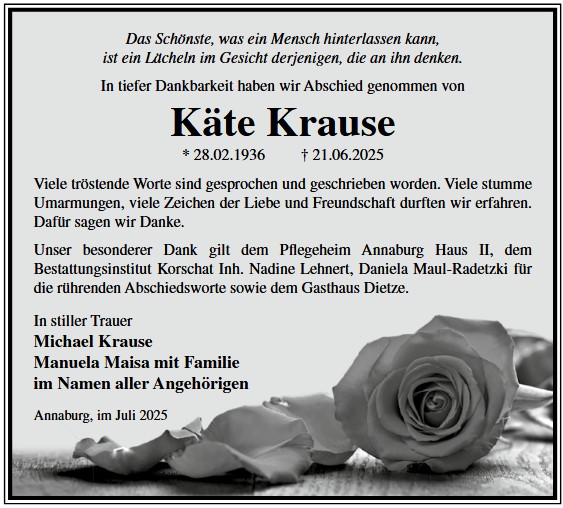 Das Schönste, was ein Mensch hinterlassen kann,
ist ein Lächeln im Gesicht derjenigen, die an ihn denken.

In tiefer Dankbarkeit haben wir Abschied genommen von

Käte Krause

* 28.02.1936 † 21.06.2025

Viele tröstende Worte sind gesprochen und geschrieben worden. Viele stumme Umarmungen, viele Zeichen der Liebe und Freundschaft durften wir erfahren. Dafür sagen wir Danke.

Unser besonderer Dank gilt dem Pflegeheim Annaburg Haus II, dem Bestattungsinstitut Korschat Inh. Nadine Lehnert, Daniela Maul-Radetzki für die rührenden Abschiedsworte sowie dem Gasthaus Dietze.

In stiller Trauer
Michael Krause
Manuela Maisa mit Familie
im Namen aller Angehörigen

Annaburg, im Juli 2025